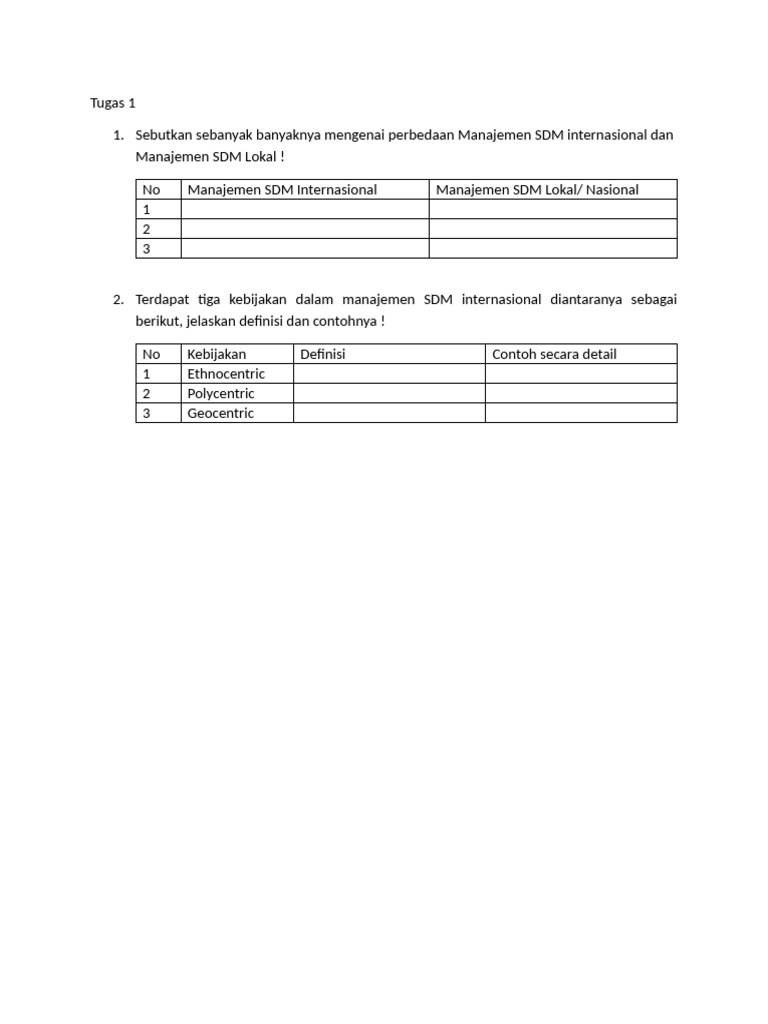 Tugas 1

1. Sebutkan sebanyak banyaknya mengenai perbedaan Manajemen SDM internasional dan Manajemen SDM Lokal !

| No | Manajemen SDM Internasional | Manajemen SDM Lokal/ Nasional |
|---|---|---|
| 1 | | |
| 2 | | |
| 3 | | |

2. Terdapat tiga kebijakan dalam manajemen SDM internasional diantaranya sebagai berikut, jelaskan definisi dan contohnya !

| No | Kebijakan | Definisi | Contoh secara detail |
|---|---|---|---|
| 1 | Ethnocentric | | |
| 2 | Polycentric | | |
| 3 | Geocentric | | |